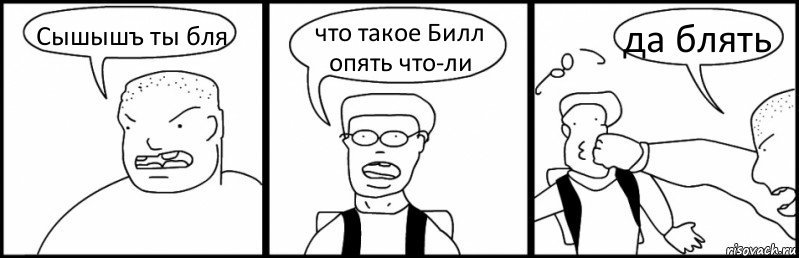 Сышышъ ты бля

что такое Билл опять что-ли

да блять

risovach.ru